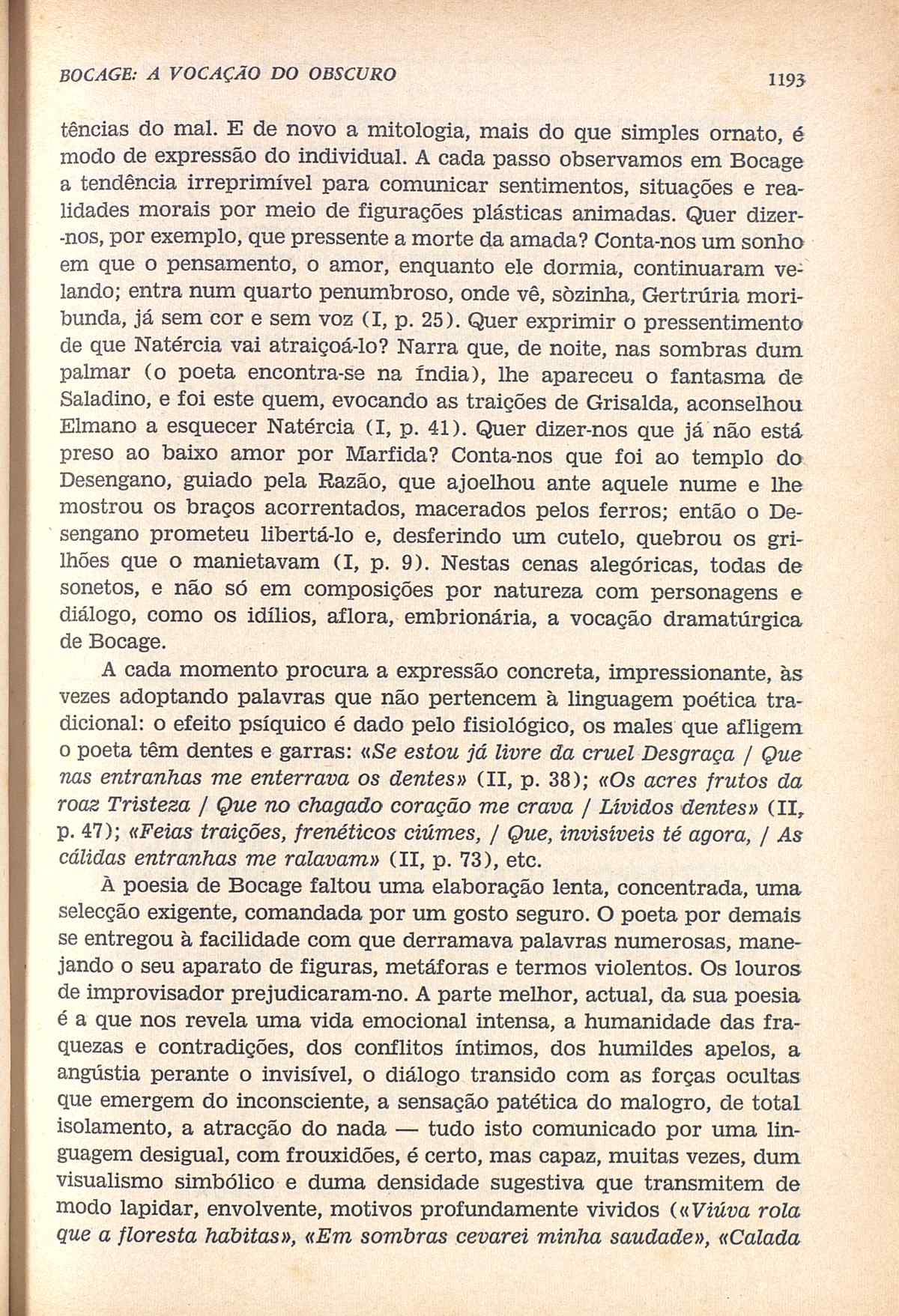 BOCAGE: A VOCAÇÃO DO OBSCURO 1193

tências do mal. E de novo a mitologia, mais do que simples ornato, é modo de expressão do individual. A cada passo observamos em Bocage a tendência irreprimível para comunicar sentimentos, situações e realidades morais por meio de figurações plásticas animadas. Quer dizer-nos, por exemplo, que pressente a morte da amada? Conta-nos um sonho em que o pensamento, o amor, enquanto ele dormia, continuaram velando; entra num quarto penumbroso, onde vê, sòzinha, Gertrúria moribunda, já sem cor e sem voz (I, p. 25). Quer exprimir o pressentimento de que Natércia vai atraiçoá-lo? Narra que, de noite, nas sombras dum palmar (o poeta encontra-se na Índia), lhe apareceu o fantasma de Saladino, e foi este quem, evocando as traições de Grisalda, aconselhou Elmano a esquecer Natércia (I, p. 41). Quer dizer-nos que já não está preso ao baixo amor por Marfida? Conta-nos que foi ao templo do Desengano, guiado pela Razão, que ajoelhou ante aquele nume e lhe mostrou os braços acorrentados, macerados pelos ferros; então o Desengano prometeu libertá-lo e, desferindo um cutelo, quebrou os grilhões que o manietavam (I, p. 9). Nestas cenas alegóricas, todas de sonetos, e não só em composições por natureza com personagens e diálogo, como os idílios, aflora, embrionária, a vocação dramatúrgica de Bocage.

A cada momento procura a expressão concreta, impressionante, às vezes adoptando palavras que não pertencem à linguagem poética tradicional: o efeito psíquico é dado pelo fisiológico, os males que afligem o poeta têm dentes e garras: «Se estou já livre da cruel Desgraça / Que nas entranhas me enterrava os dentes» (II, p. 38); «Os acres frutos da roaz Tristeza / Que no chagado coração me crava / Lívidos dentes» (II, p. 47); «Feias traições, frenéticos ciúmes, / Que, invisíveis té agora, / As cálidas entranhas me ralavam» (II, p. 73), etc.

À poesia de Bocage faltou uma elaboração lenta, concentrada, uma selecção exigente, comandada por um gosto seguro. O poeta por demais se entregou à facilidade com que derramava palavras numerosas, manejando o seu aparato de figuras, metáforas e termos violentos. Os louros de improvisador prejudicaram-no. A parte melhor, actual, da sua poesia é a que nos revela uma vida emocional intensa, a humanidade das fraquezas e contradições, dos conflitos íntimos, dos humildes apelos, a angústia perante o invisível, o diálogo transido com as forças ocultas que emergem do inconsciente, a sensação patética do malogro, de total isolamento, a atracção do nada — tudo isto comunicado por uma linguagem desigual, com frouxidões, é certo, mas capaz, muitas vezes, dum visualismo simbólico e duma densidade sugestiva que transmitem de modo lapidar, envolvente, motivos profundamente vividos («Viúva rola que a floresta habitas», «Em sombras cevarei minha saudade», «Calada